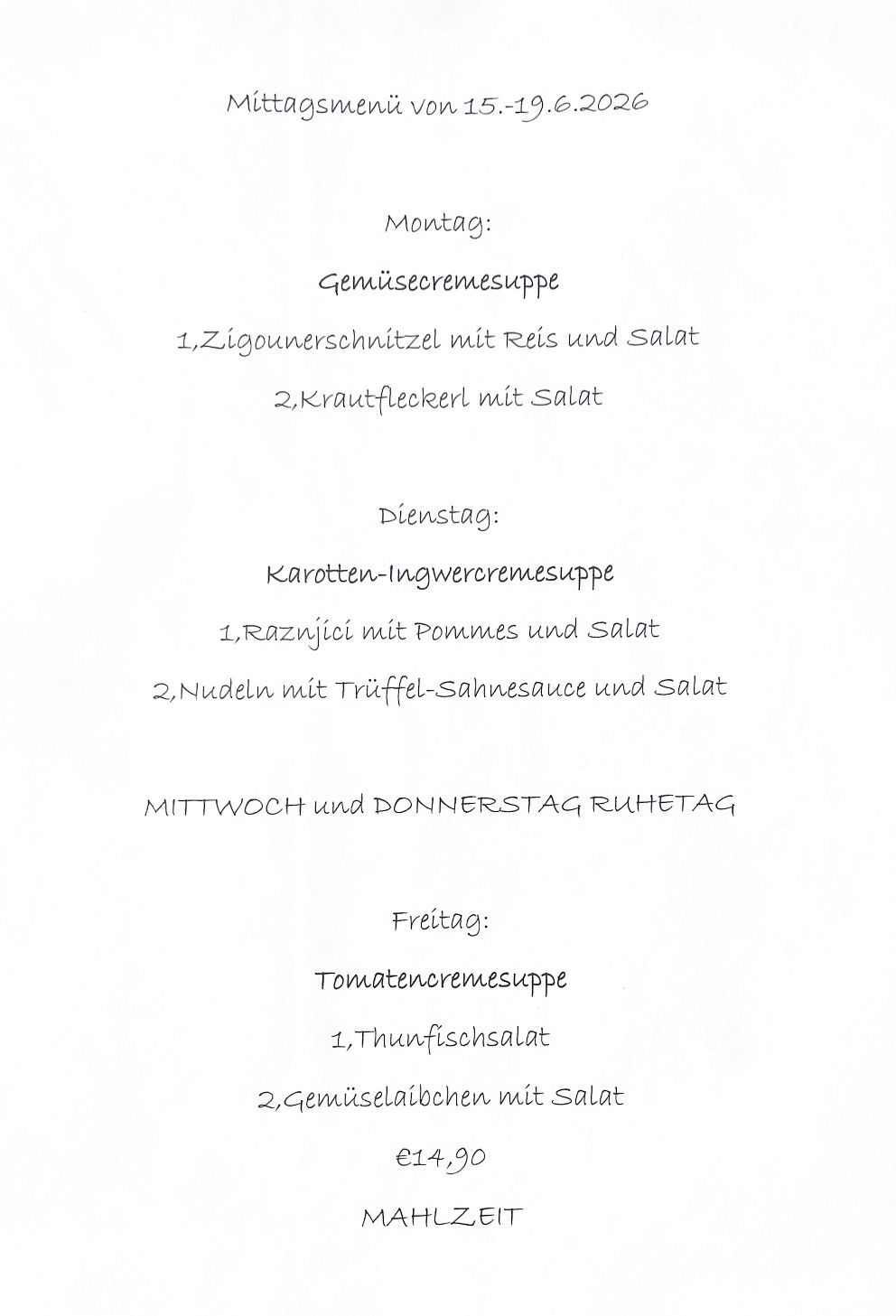 Mittagsmenü von 15.-19.6.2026

Montag:

Gemüsecremesuppe

1,Zigounerschnitzel mit Reis und Salat

2,Krautfleckerl mit Salat

Dienstag:

Karotten-Ingwercremesuppe

1,Raznjici mit Pommes und Salat

2,Nudeln mit Trüffel-Sahnesauce und Salat

MITTWOCH und DONNERSTAG RUHETAG

Freitag:

Tomatencremesuppe

1,Thunfischsalat

2,Gemüselaibchen mit Salat

€14,90

MAHLZEIT